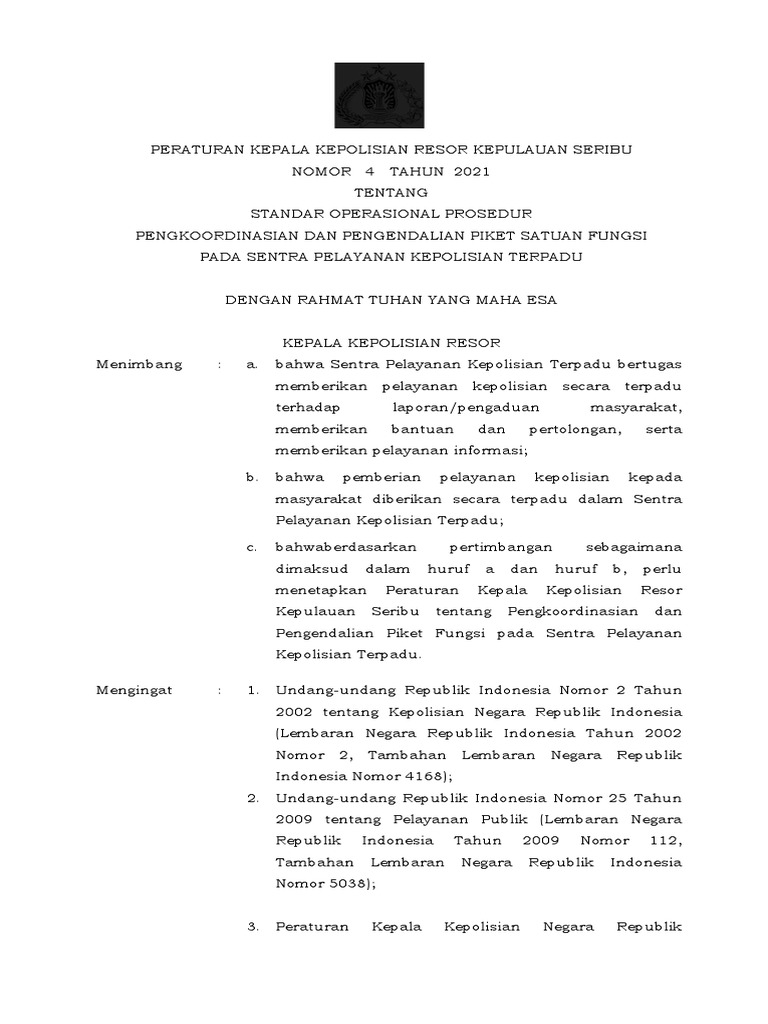 PERATURAN KEPALA KEPOLISIAN RESOR KEPULAUAN SERIBU
NOMOR 4 TAHUN 2021
TENTANG
STANDAR OPERASIONAL PROSEDUR
PENGKOORDINASIAN DAN PENGENDALIAN PIKET SATUAN FUNGSI
PADA SENTRA PELAYANAN KEPOLISIAN TERPADU

DENGAN RAHMAT TUHAN YANG MAHA ESA

KEPALA KEPOLISIAN RESOR

Menimbang : a. bahwa Sentra Pelayanan Kepolisian Terpadu bertugas memberikan pelayanan kepolisian secara terpadu terhadap laporan/pengaduan masyarakat, memberikan bantuan dan pertolongan, serta memberikan pelayanan informasi;

b. bahwa pemberian pelayanan kepolisian kepada masyarakat diberikan secara terpadu dalam Sentra Pelayanan Kepolisian Terpadu;

c. bahwaberdasarkan pertimbangan sebagaimana dimaksud dalam huruf a dan huruf b, perlu menetapkan Peraturan Kepala Kepolisian Resor Kepulauan Seribu tentang Pengkoordinasian dan Pengendalian Piket Fungsi pada Sentra Pelayanan Kepolisian Terpadu.

Mengingat : 1. Undang-undang Republik Indonesia Nomor 2 Tahun 2002 tentang Kepolisian Negara Republik Indonesia (Lembaran Negara Republik Indonesia Tahun 2002 Nomor 2, Tambahan Lembaran Negara Republik Indonesia Nomor 4168);

2. Undang-undang Republik Indonesia Nomor 25 Tahun 2009 tentang Pelayanan Publik (Lembaran Negara Republik Indonesia Tahun 2009 Nomor 112, Tambahan Lembaran Negara Republik Indonesia Nomor 5038);

3. Peraturan Kepala Kepolisian Negara Republik